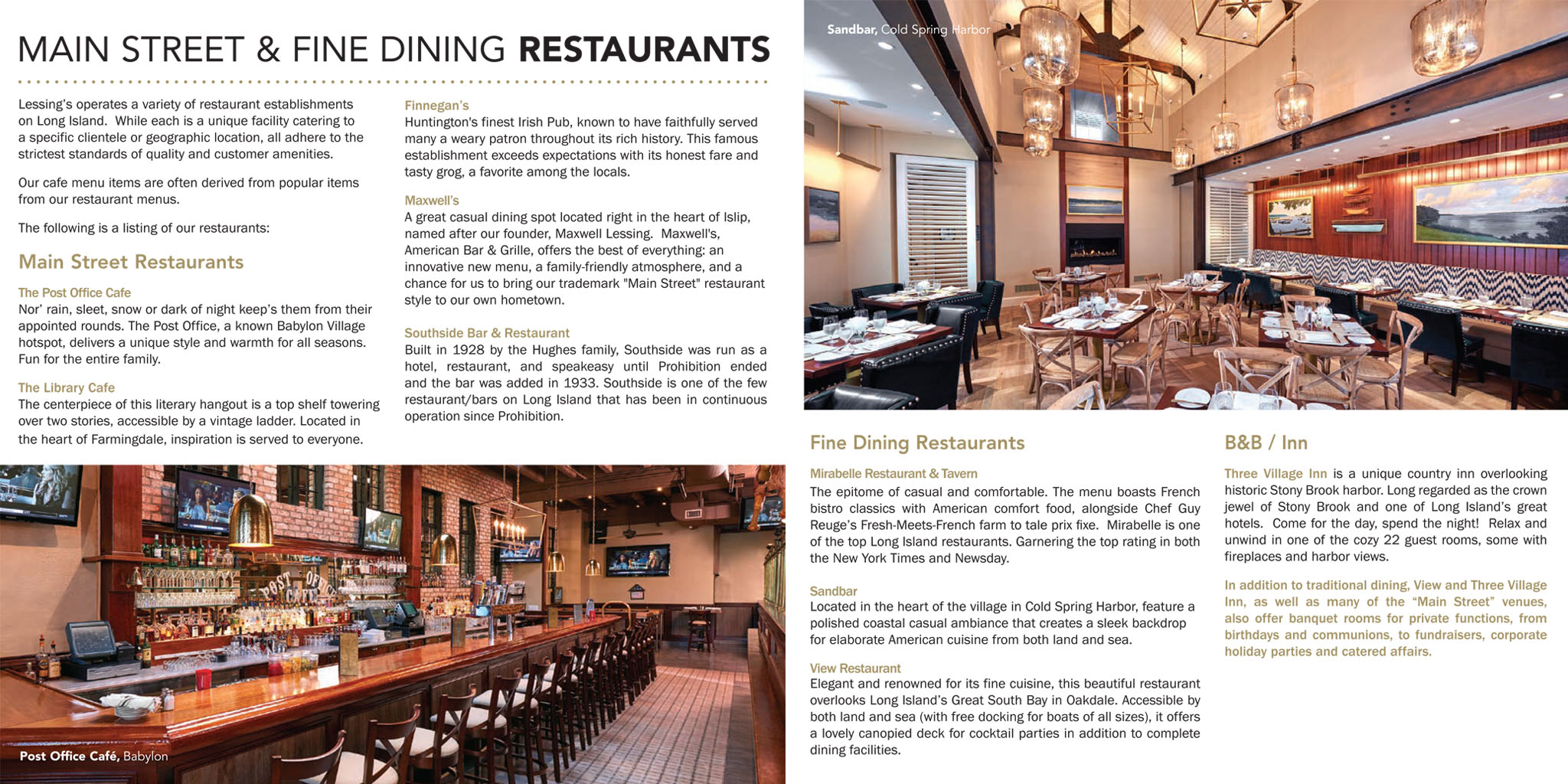 MAIN STREET & FINE DINING RESTAURANTS

Lessing's operates a variety of restaurant establishments on Long Island. While each is a unique facility catering to a specific clientele or geographic location, all adhere to the strictest standards of quality and customer amenities.

Our cafe menu items are often derived from popular items from our restaurant menus.

The following is a listing of our restaurants:

Main Street Restaurants

The Post Office Cafe
Nor' rain, sleet, snow or dark of night keep's them from their appointed rounds. The Post Office, a known Babylon Village hotspot, delivers a unique style and warmth for all seasons. Fun for the entire family.

The Library Cafe
The centerpiece of this literary hangout is a top shelf towering over two stories, accessible by a vintage ladder. Located in the heart of Farmingdale, inspiration is served to everyone.

Finnegan's
Huntington's finest Irish Pub, known to have faithfully served many a weary patron throughout its rich history. This famous establishment exceeds expectations with its honest fare and tasty grog, a favorite among the locals.

Maxwell's
A great casual dining spot located right in the heart of Islip, named after our founder, Maxwell Lessing. Maxwell's, American Bar & Grille, offers the best of everything: an innovative new menu, a family-friendly atmosphere, and a chance for us to bring our trademark "Main Street" restaurant style to our own hometown.

Southside Bar & Restaurant
Built in 1928 by the Hughes family, Southside was run as a hotel, restaurant, and speakeasy until Prohibition ended and the bar was added in 1933. Southside is one of the few restaurant/bars on Long Island that has been in continuous operation since Prohibition.

POST OFFICE CAFE

Post Office Café, Babylon

Sandbar, Cold Spring Harbor

Fine Dining Restaurants

Mirabelle Restaurant & Tavern
The epitome of casual and comfortable. The menu boasts French bistro classics with American comfort food, alongside Chef Guy Reuge's Fresh-Meets-French farm to tale prix fixe. Mirabelle is one of the top Long Island restaurants. Garnering the top rating in both the New York Times and Newsday.

Sandbar
Located in the heart of the village in Cold Spring Harbor, feature a polished coastal casual ambiance that creates a sleek backdrop for elaborate American cuisine from both land and sea.

View Restaurant
Elegant and renowned for its fine cuisine, this beautiful restaurant overlooks Long Island's Great South Bay in Oakdale. Accessible by both land and sea (with free docking for boats of all sizes), it offers a lovely canopied deck for cocktail parties in addition to complete dining facilities.

B&B / Inn

Three Village Inn is a unique country inn overlooking historic Stony Brook harbor. Long regarded as the crown jewel of Stony Brook and one of Long Island's great hotels. Come for the day, spend the night! Relax and unwind in one of the cozy 22 guest rooms, some with fireplaces and harbor views.

In addition to traditional dining, View and Three Village Inn, as well as many of the "Main Street" venues, also offer banquet rooms for private functions, from birthdays and communions, to fundraisers, corporate holiday parties and catered affairs.